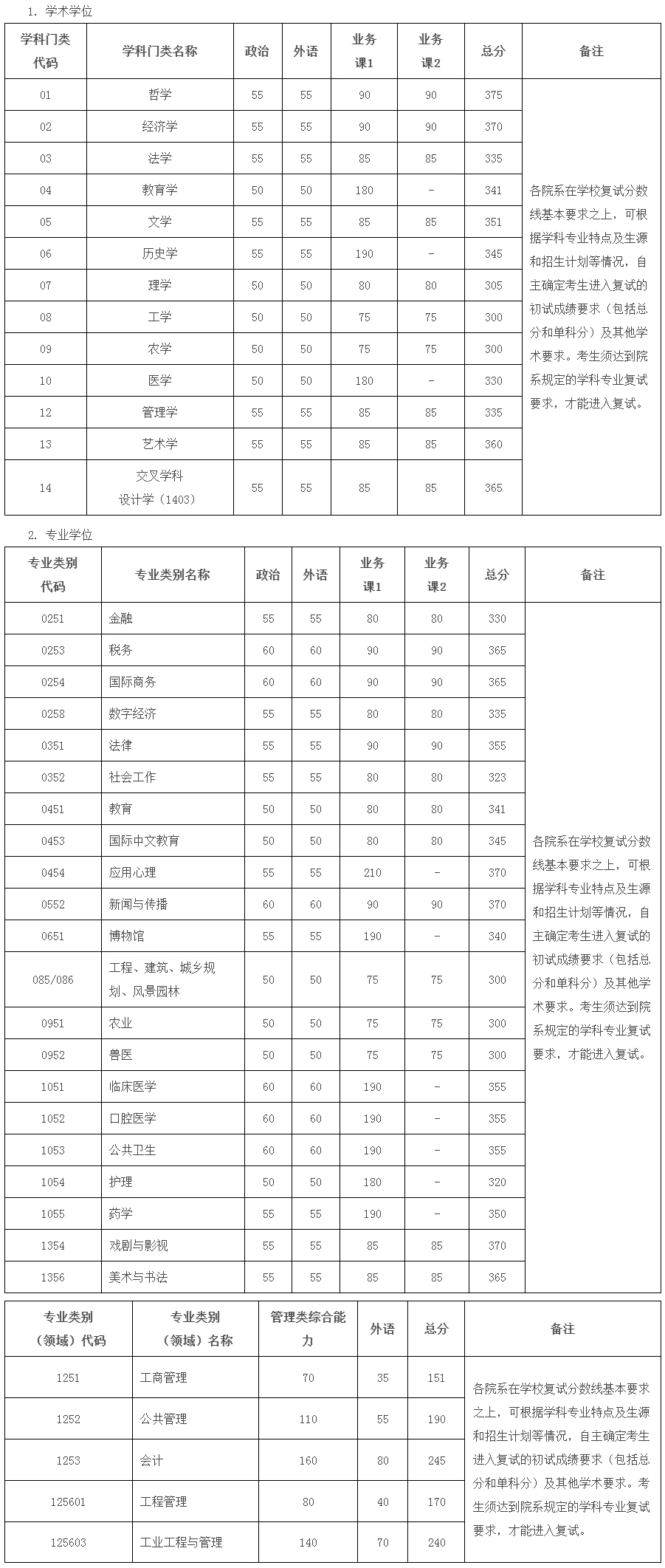 1. 学术学位

| 学科门类代码 | 学科门类名称 | 政治 | 外语 | 业务课1 | 业务课2 | 总分 | 备注 |
|---|---|---|---|---|---|---|---|
| 01 | 哲学 | 55 | 55 | 90 | 90 | 375 | 各院系在学校复试分数线基本要求之上，可根据学科专业特点及生源和招生计划等情况，自主确定考生进入复试的初试成绩要求（包括总分和单科分）及其他学术要求。考生须达到院系规定的学科专业复试要求，才能进入复试。 |
| 02 | 经济学 | 55 | 55 | 90 | 90 | 370 | |
| 03 | 法学 | 55 | 55 | 85 | 85 | 335 | |
| 04 | 教育学 | 50 | 50 | 180 | - | 341 | |
| 05 | 文学 | 55 | 55 | 85 | 85 | 351 | |
| 06 | 历史学 | 55 | 55 | 190 | - | 345 | |
| 07 | 理学 | 50 | 50 | 80 | 80 | 305 | |
| 08 | 工学 | 50 | 50 | 75 | 75 | 300 | |
| 09 | 农学 | 50 | 50 | 75 | 75 | 300 | |
| 10 | 医学 | 50 | 50 | 180 | - | 330 | |
| 12 | 管理学 | 55 | 55 | 85 | 85 | 335 | |
| 13 | 艺术学 | 55 | 55 | 85 | 85 | 360 | |
| 14 | 交叉学科 设计学（1403） | 55 | 55 | 85 | 85 | 365 | |

2. 专业学位

| 专业类别代码 | 专业类别名称 | 政治 | 外语 | 业务课1 | 业务课2 | 总分 | 备注 |
|---|---|---|---|---|---|---|---|
| 0251 | 金融 | 55 | 55 | 80 | 80 | 330 | 各院系在学校复试分数线基本要求之上，可根据学科专业特点及生源和招生计划等情况，自主确定考生进入复试的初试成绩要求（包括总分和单科分）及其他学术要求。考生须达到院系规定的学科专业复试要求，才能进入复试。 |
| 0253 | 税务 | 60 | 60 | 90 | 90 | 365 | |
| 0254 | 国际商务 | 60 | 60 | 90 | 90 | 365 | |
| 0258 | 数字经济 | 55 | 55 | 80 | 80 | 335 | |
| 0351 | 法律 | 55 | 55 | 90 | 90 | 355 | |
| 0352 | 社会工作 | 55 | 55 | 80 | 80 | 323 | |
| 0451 | 教育 | 50 | 50 | 80 | 80 | 341 | |
| 0453 | 国际中文教育 | 50 | 50 | 80 | 80 | 345 | |
| 0454 | 应用心理 | 55 | 55 | 210 | - | 370 | |
| 0552 | 新闻与传播 | 60 | 60 | 90 | 90 | 370 | |
| 0651 | 博物馆 | 55 | 55 | 190 | - | 340 | |
| 085/086 | 工程、建筑、城乡规划、风景园林 | 50 | 50 | 75 | 75 | 300 | |
| 0951 | 农业 | 50 | 50 | 75 | 75 | 300 | |
| 0952 | 兽医 | 50 | 50 | 75 | 75 | 300 | |
| 1051 | 临床医学 | 60 | 60 | 190 | - | 355 | |
| 1052 | 口腔医学 | 60 | 60 | 190 | - | 355 | |
| 1053 | 公共卫生 | 60 | 60 | 190 | - | 355 | |
| 1054 | 护理 | 50 | 50 | 180 | - | 320 | |
| 1055 | 药学 | 55 | 55 | 190 | - | 350 | |
| 1354 | 戏剧与影视 | 55 | 55 | 85 | 85 | 370 | |
| 1356 | 美术与书法 | 55 | 55 | 85 | 85 | 365 | |

| 专业类别（领域）代码 | 专业类别（领域）名称 | 管理类综合能力 | 外语 | 总分 | 备注 |
|---|---|---|---|---|---|
| 1251 | 工商管理 | 70 | 35 | 151 | 各院系在学校复试分数线基本要求之上，可根据学科专业特点及生源和招生计划等情况，自主确定考生进入复试的初试成绩要求（包括总分和单科分）及其他学术要求。考生须达到院系规定的学科专业复试要求，才能进入复试。 |
| 1252 | 公共管理 | 110 | 55 | 190 | |
| 1253 | 会计 | 160 | 80 | 245 | |
| 125601 | 工程管理 | 80 | 40 | 170 | |
| 125603 | 工业工程与管理 | 140 | 70 | 240 | |